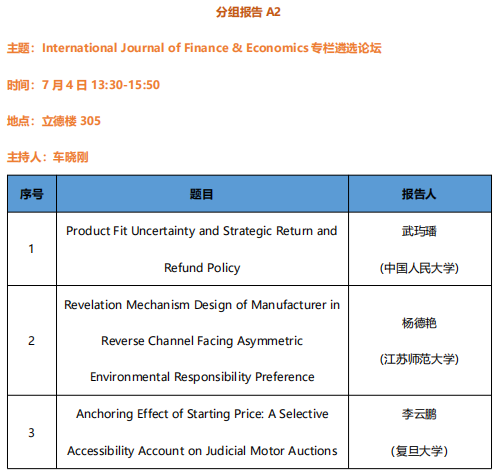 分组报告 A2

主题：International Journal of Finance & Economics 专栏遴选论坛

时间：7 月 4 日 13:30-15:50

地点：立德楼 305

主持人：车晓刚

| 序号 | 题目 | 报告人 |
|---|---|---|
| 1 | Product Fit Uncertainty and Strategic Return and Refund Policy | 武玙璠 (中国人民大学) |
| 2 | Revelation Mechanism Design of Manufacturer in Reverse Channel Facing Asymmetric Environmental Responsibility Preference | 杨德艳 (江苏师范大学) |
| 3 | Anchoring Effect of Starting Price: A Selective Accessibility Account on Judicial Motor Auctions | 李云鹏 (复旦大学) |